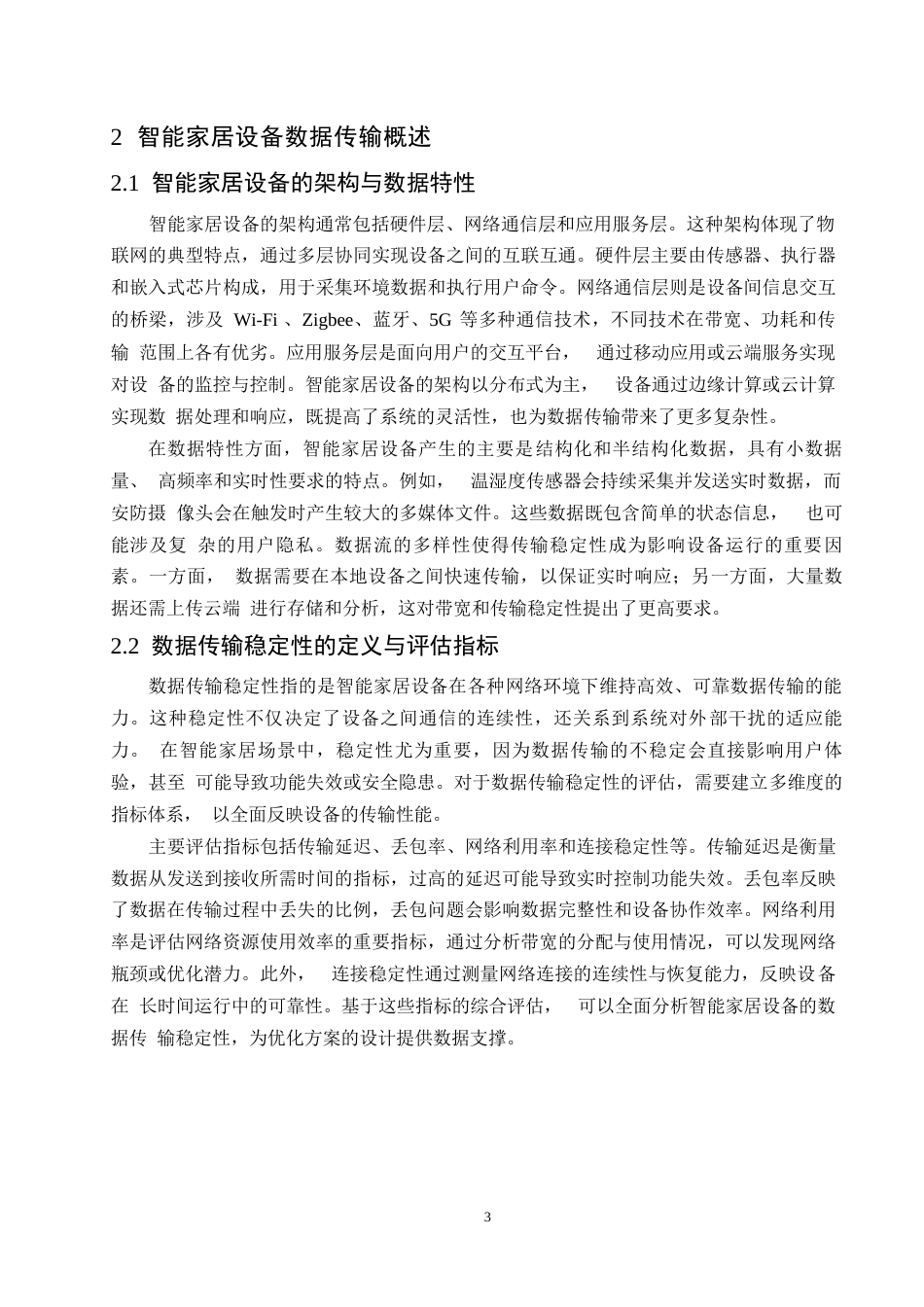 2 智能家居设备数据传输概述

2.1 智能家居设备的架构与数据特性

智能家居设备的架构通常包括硬件层、网络通信层和应用服务层。这种架构体现了物联网的典型特点，通过多层协同实现设备之间的互联互通。硬件层主要由传感器、执行器和嵌入式芯片构成，用于采集环境数据和执行用户命令。网络通信层则是设备间信息交互的桥梁，涉及 Wi-Fi 、Zigbee、蓝牙、5G 等多种通信技术，不同技术在带宽、功耗和传输 范围上各有优劣。应用服务层是面向用户的交互平台， 通过移动应用或云端服务实现对设 备的监控与控制。智能家居设备的架构以分布式为主， 设备通过边缘计算或云计算实现数 据处理和响应，既提高了系统的灵活性，也为数据传输带来了更多复杂性。

在数据特性方面，智能家居设备产生的主要是结构化和半结构化数据，具有小数据量、 高频率和实时性要求的特点。例如， 温湿度传感器会持续采集并发送实时数据，而安防摄 像头会在触发时产生较大的多媒体文件。这些数据既包含简单的状态信息， 也可能涉及复 杂的用户隐私。数据流的多样性使得传输稳定性成为影响设备运行的重要因素。一方面， 数据需要在本地设备之间快速传输，以保证实时响应；另一方面，大量数据还需上传云端 进行存储和分析，这对带宽和传输稳定性提出了更高要求。

2.2 数据传输稳定性的定义与评估指标

数据传输稳定性指的是智能家居设备在各种网络环境下维持高效、可靠数据传输的能力。这种稳定性不仅决定了设备之间通信的连续性，还关系到系统对外部干扰的适应能力。 在智能家居场景中，稳定性尤为重要，因为数据传输的不稳定会直接影响用户体验，甚至 可能导致功能失效或安全隐患。对于数据传输稳定性的评估，需要建立多维度的指标体系， 以全面反映设备的传输性能。

主要评估指标包括传输延迟、丢包率、网络利用率和连接稳定性等。传输延迟是衡量数据从发送到接收所需时间的指标，过高的延迟可能导致实时控制功能失效。丢包率反映了数据在传输过程中丢失的比例，丢包问题会影响数据完整性和设备协作效率。网络利用率是评估网络资源使用效率的重要指标，通过分析带宽的分配与使用情况，可以发现网络瓶颈或优化潜力。此外， 连接稳定性通过测量网络连接的连续性与恢复能力，反映设备在 长时间运行中的可靠性。基于这些指标的综合评估， 可以全面分析智能家居设备的数据传 输稳定性，为优化方案的设计提供数据支撑。

3